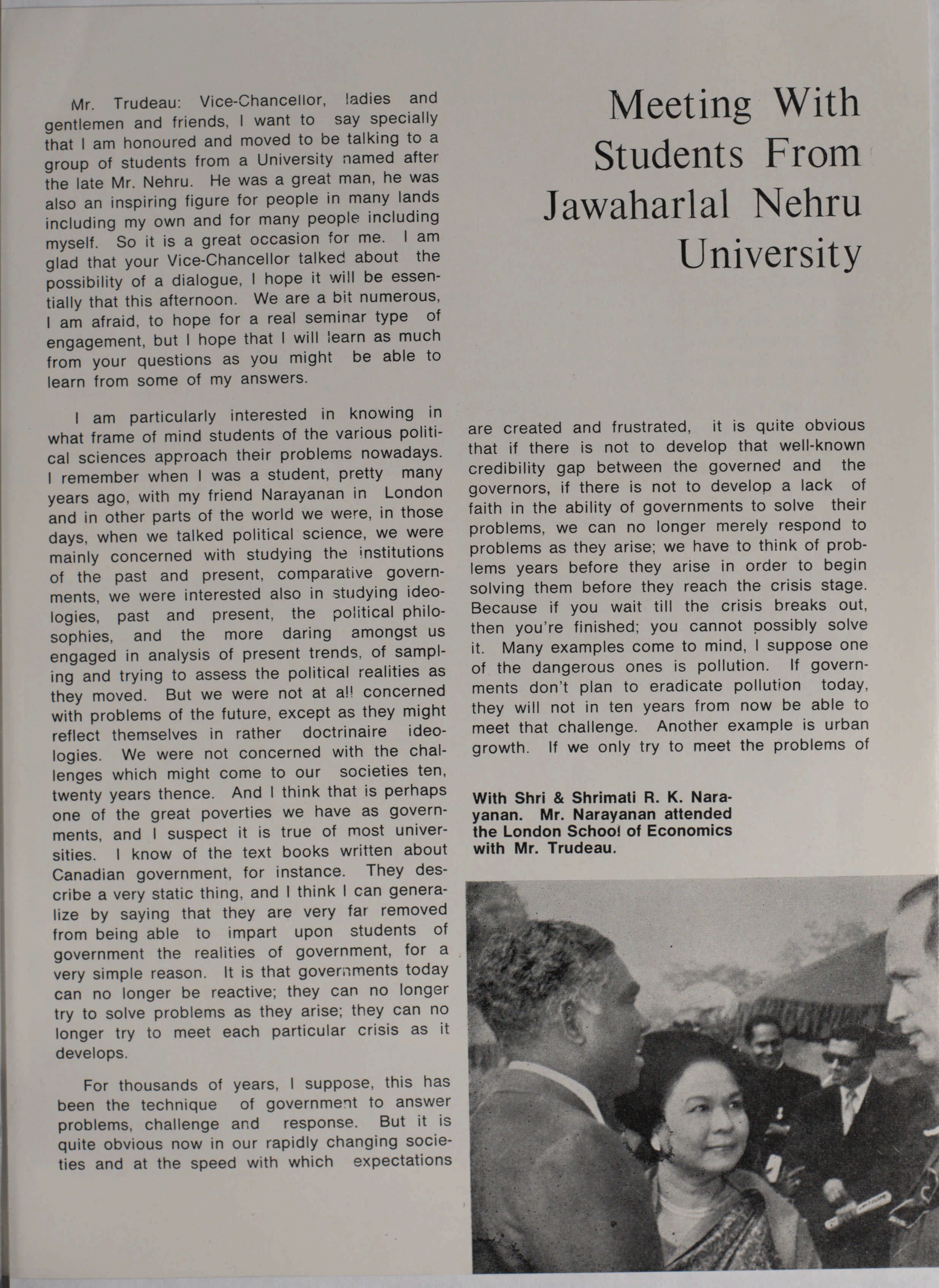 Meeting With Students From Jawaharlal Nehru University

Mr. Trudeau: Vice-Chancellor, ladies and gentlemen and friends, I want to say specially that I am honoured and moved to be talking to a group of students from a University named after the late Mr. Nehru. He was a great man, he was also an inspiring figure for people in many lands including my own and for many people including myself. So it is a great occasion for me. I am glad that your Vice-Chancellor talked about the possibility of a dialogue, I hope it will be essentially that this afternoon. We are a bit numerous, I am afraid, to hope for a real seminar type of engagement, but I hope that I will learn as much from your questions as you might be able to learn from some of my answers.

I am particularly interested in knowing in what frame of mind students of the various political sciences approach their problems nowadays. I remember when I was a student, pretty many years ago, with my friend Narayanan in London and in other parts of the world we were, in those days, when we talked political science, we were mainly concerned with studying the institutions of the past and present, comparative governments, we were interested also in studying ideologies, past and present, the political philosophies, and the more daring amongst us engaged in analysis of present trends, of sampling and trying to assess the political realities as they moved. But we were not at all concerned with problems of the future, except as they might reflect themselves in rather doctrinaire ideologies. We were not concerned with the challenges which might come to our societies ten, twenty years thence. And I think that is perhaps one of the great poverties we have as governments, and I suspect it is true of most universities. I know of the text books written about Canadian government, for instance. They describe a very static thing, and I think I can generalize by saying that they are very far removed from being able to impart upon students of government the realities of government, for a very simple reason. It is that governments today can no longer be reactive; they can no longer try to solve problems as they arise; they can no longer try to meet each particular crisis as it develops.

For thousands of years, I suppose, this has been the technique of government to answer problems, challenge and response. But it is quite obvious now in our rapidly changing societies and at the speed with which expectations are created and frustrated, it is quite obvious that if there is not to develop that well-known credibility gap between the governed and the governors, if there is not to develop a lack of faith in the ability of governments to solve their problems, we can no longer merely respond to problems as they arise; we have to think of problems years before they arise in order to begin solving them before they reach the crisis stage. Because if you wait till the crisis breaks out, then you're finished; you cannot possibly solve it. Many examples come to mind, I suppose one of the dangerous ones is pollution. If governments don't plan to eradicate pollution today, they will not in ten years from now be able to meet that challenge. Another example is urban growth. If we only try to meet the problems of

With Shri & Shrimati R. K. Narayanan. Mr. Narayanan attended the London School of Economics with Mr. Trudeau.